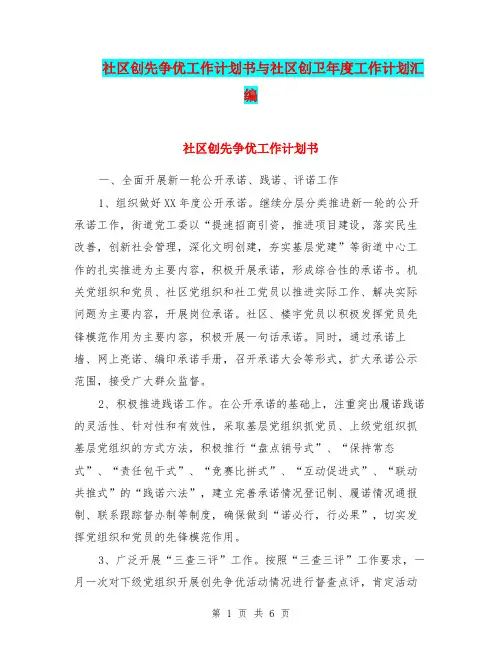 社区创先争优工作计划书与社区创卫年度工作计划汇编

社区创先争优工作计划书

一、全面开展新一轮公开承诺、践诺、评诺工作

1、组织做好XX年度公开承诺。继续分层分类推进新一轮的公开承诺工作，街道党工委以“提速招商引资，推进项目建设，落实民生改善，创新社会管理，深化文明创建，夯实基层党建”等街道中心工作的扎实推进为主要内容，积极开展承诺，形成综合性的承诺书。机关党组织和党员、社区党组织和社工党员以推进实际工作、解决实际问题为主要内容，开展岗位承诺。社区、楼宇党员以积极发挥党员先锋模范作用为主要内容，积极开展一句话承诺。同时，通过承诺上墙、网上亮诺、编印承诺手册，召开承诺大会等形式，扩大承诺公示范围，接受广大群众监督。

2、积极推进践诺工作。在公开承诺的基础上，注重突出履诺践诺的灵活性、针对性和有效性，采取基层党组织抓党员、上级党组织抓基层党组织的方式方法，积极推行“盘点销号式”、“保持常态式”、“责任包干式”、“竞赛比拼式”、“互动促进式”、“联动共推式”的“践诺六法”，建立完善承诺情况登记制、履诺情况通报制、联系跟踪督办制等制度，确保做到“诺必行，行必果”，切实发挥党组织和党员的先锋模范作用。

3、广泛开展“三查三评”工作。按照“三查三评”工作要求，一月一次对下级党组织开展创先争优活动情况进行督查点评，肯定活动

第 1 页 共 6 页